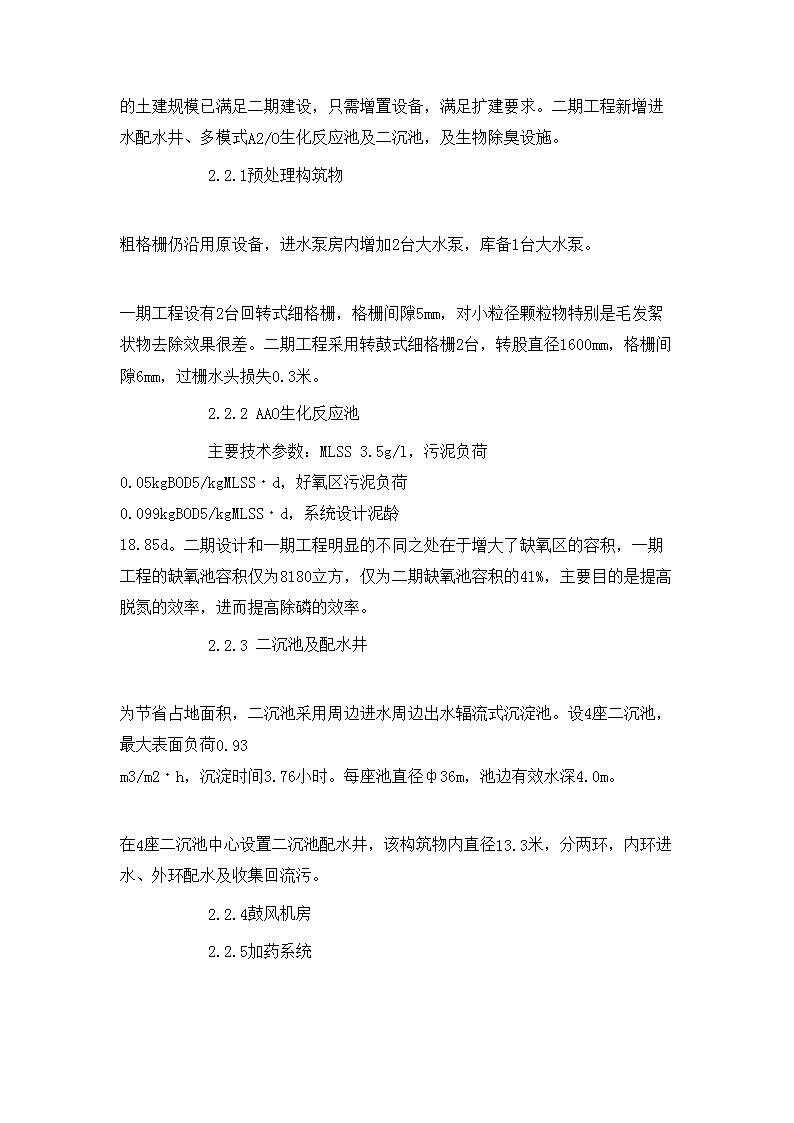 的土建规模已满足二期建设，只需增置设备，满足扩建要求。二期工程新增进水配水井、多模式A2/O生化反应池及二沉池，及生物除臭设施。

2.2.1预处理构筑物

粗格栅仍沿用原设备，进水泵房内增加2台大水泵，库备1台大水泵。

一期工程设有2台回转式细格栅，格栅间隙5mm，对小粒径颗粒物特别是毛发絮状物去除效果很差。二期工程采用转鼓式细格栅2台，转股直径1600mm，格栅间隙6mm，过栅水头损失0.3米。

2.2.2 AAO生化反应池

主要技术参数：MLSS 3.5g/l，污泥负荷 0.05kgBOD5/kgMLSS·d，好氧区污泥负荷 0.099kgBOD5/kgMLSS·d，系统设计泥龄 18.85d。二期设计和一期工程明显的不同之处在于增大了缺氧区的容积，一期工程的缺氧池容积仅为8180立方，仅为二期缺氧池容积的41%，主要目的是提高脱氮的效率，进而提高除磷的效率。

2.2.3 二沉池及配水井

为节省占地面积，二沉池采用周边进水周边出水辐流式沉淀池。设4座二沉池，最大表面负荷0.93 m3/m2·h，沉淀时间3.76小时。每座池直径φ36m，池边有效水深4.0m。

在4座二沉池中心设置二沉池配水井，该构筑物内直径13.3米，分两环，内环进水、外环配水及收集回流污。

2.2.4鼓风机房

2.2.5加药系统